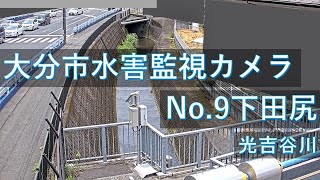 大分市水害監視カメラ

No.9下田尻

光吉谷川